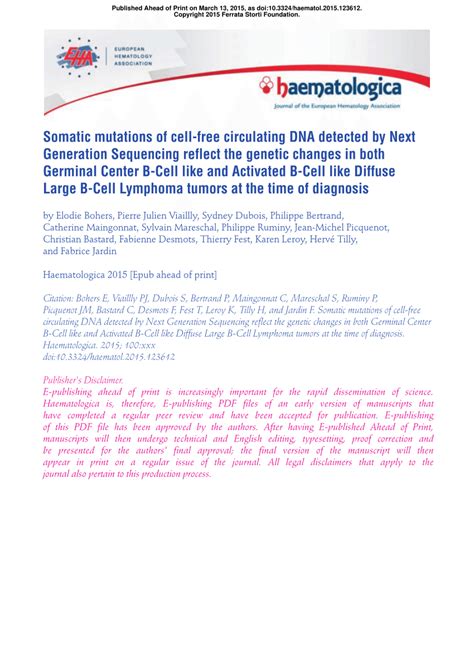 Published Ahead of Print on March 13, 2015, as doi:10.3324/haematol.2015.123612.
Copyright 2015 Ferrata Storti Foundation.

EHA
EUROPEAN HEMATOLOGY ASSOCIATION

haematologica
Journal of the European Hematology Association

Somatic mutations of cell-free circulating DNA detected by Next Generation Sequencing reflect the genetic changes in both Germinal Center B-Cell like and Activated B-Cell like Diffuse Large B-Cell Lymphoma tumors at the time of diagnosis

by Elodie Bohers, Pierre Julien Viaillly, Sydney Dubois, Philippe Bertrand, Catherine Maingonnat, Sylvain Mareschal, Philippe Ruminy, Jean-Michel Picquenot, Christian Bastard, Fabienne Desmots, Thierry Fest, Karen Leroy, Hervé Tilly, and Fabrice Jardin

Haematologica 2015 [Epub ahead of print]

Citation: Bohers E, Viaillly PJ, Dubois S, Bertrand P, Maingonnat C, Mareschal S, Ruminy P, Picquenot JM, Bastard C, Desmots F, Fest T, Leroy K, Tilly H, and Jardin F. Somatic mutations of cell-free circulating DNA detected by Next Generation Sequencing reflect the genetic changes in both Germinal Center B-Cell like and Activated B-Cell like Diffuse Large B-Cell Lymphoma tumors at the time of diagnosis. Haematologica. 2015; 100:xxx
doi:10.3324/haematol.2015.123612

Publisher's Disclaimer.
E-publishing ahead of print is increasingly important for the rapid dissemination of science. Haematologica is, therefore, E-publishing PDF files of an early version of manuscripts that have completed a regular peer review and have been accepted for publication. E-publishing of this PDF file has been approved by the authors. After having E-published Ahead of Print, manuscripts will then undergo technical and English editing, typesetting, proof correction and be presented for the authors' final approval; the final version of the manuscript will then appear in print on a regular issue of the journal. All legal disclaimers that apply to the journal also pertain to this production process.